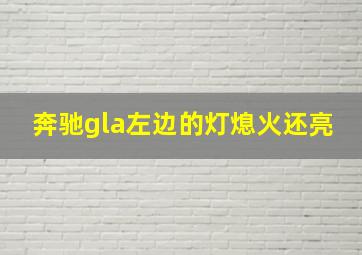 奔驰gla左边的灯熄火还亮